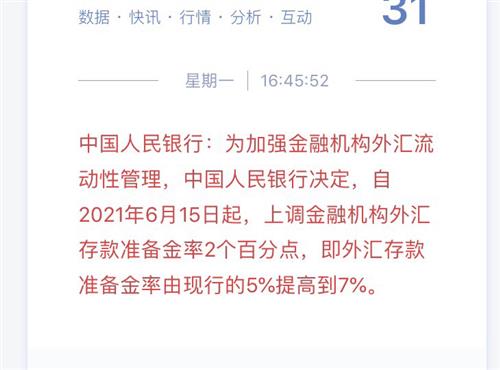 数据 · 快讯 · 行情 · 分析 · 互动

31

星期一 | 16:45:52

中国人民银行：为加强金融机构外汇流动性管理，中国人民银行决定，自2021年6月15日起，上调金融机构外汇存款准备金率2个百分点，即外汇存款准备金率由现行的5%提高到7%。